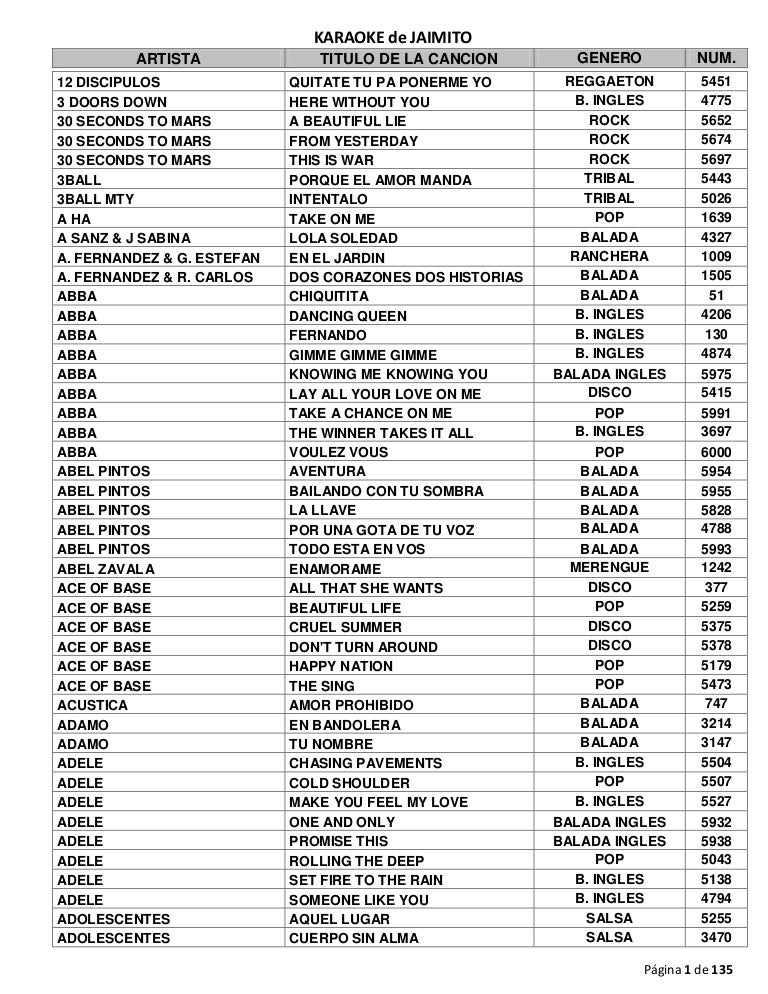 KARAOKE de JAIMITO

| ARTISTA | TITULO DE LA CANCION | GENERO | NUM. |
|---|---|---|---|
| 12 DISCIPULOS | QUITATE TU PA PONERME YO | REGGAETON | 5451 |
| 3 DOORS DOWN | HERE WITHOUT YOU | B. INGLES | 4775 |
| 30 SECONDS TO MARS | A BEAUTIFUL LIE | ROCK | 5652 |
| 30 SECONDS TO MARS | FROM YESTERDAY | ROCK | 5674 |
| 30 SECONDS TO MARS | THIS IS WAR | ROCK | 5697 |
| 3BALL | PORQUE EL AMOR MANDA | TRIBAL | 5443 |
| 3BALL MTY | INTENTALO | TRIBAL | 5026 |
| A HA | TAKE ON ME | POP | 1639 |
| A SANZ & J SABINA | LOLA SOLEDAD | BALADA | 4327 |
| A. FERNANDEZ & G. ESTEFAN | EN EL JARDIN | RANCHERA | 1009 |
| A. FERNANDEZ & R. CARLOS | DOS CORAZONES DOS HISTORIAS | BALADA | 1505 |
| ABBA | CHIQUITITA | BALADA | 51 |
| ABBA | DANCING QUEEN | B. INGLES | 4206 |
| ABBA | FERNANDO | B. INGLES | 130 |
| ABBA | GIMME GIMME GIMME | B. INGLES | 4874 |
| ABBA | KNOWING ME KNOWING YOU | BALADA INGLES | 5975 |
| ABBA | LAY ALL YOUR LOVE ON ME | DISCO | 5415 |
| ABBA | TAKE A CHANCE ON ME | POP | 5991 |
| ABBA | THE WINNER TAKES IT ALL | B. INGLES | 3697 |
| ABBA | VOULEZ VOUS | POP | 6000 |
| ABEL PINTOS | AVENTURA | BALADA | 5954 |
| ABEL PINTOS | BAILANDO CON TU SOMBRA | BALADA | 5955 |
| ABEL PINTOS | LA LLAVE | BALADA | 5828 |
| ABEL PINTOS | POR UNA GOTA DE TU VOZ | BALADA | 4788 |
| ABEL PINTOS | TODO ESTA EN VOS | BALADA | 5993 |
| ABEL ZAVALA | ENAMORAME | MERENGUE | 1242 |
| ACE OF BASE | ALL THAT SHE WANTS | DISCO | 377 |
| ACE OF BASE | BEAUTIFUL LIFE | POP | 5259 |
| ACE OF BASE | CRUEL SUMMER | DISCO | 5375 |
| ACE OF BASE | DON'T TURN AROUND | DISCO | 5378 |
| ACE OF BASE | HAPPY NATION | POP | 5179 |
| ACE OF BASE | THE SING | POP | 5473 |
| ACUSTICA | AMOR PROHIBIDO | BALADA | 747 |
| ADAMO | EN BANDOLERA | BALADA | 3214 |
| ADAMO | TU NOMBRE | BALADA | 3147 |
| ADELE | CHASING PAVEMENTS | B. INGLES | 5504 |
| ADELE | COLD SHOULDER | POP | 5507 |
| ADELE | MAKE YOU FEEL MY LOVE | B. INGLES | 5527 |
| ADELE | ONE AND ONLY | BALADA INGLES | 5932 |
| ADELE | PROMISE THIS | BALADA INGLES | 5938 |
| ADELE | ROLLING THE DEEP | POP | 5043 |
| ADELE | SET FIRE TO THE RAIN | B. INGLES | 5138 |
| ADELE | SOMEONE LIKE YOU | B. INGLES | 4794 |
| ADOLESCENTES | AQUEL LUGAR | SALSA | 5255 |
| ADOLESCENTES | CUERPO SIN ALMA | SALSA | 3470 |

Página 1 de 135